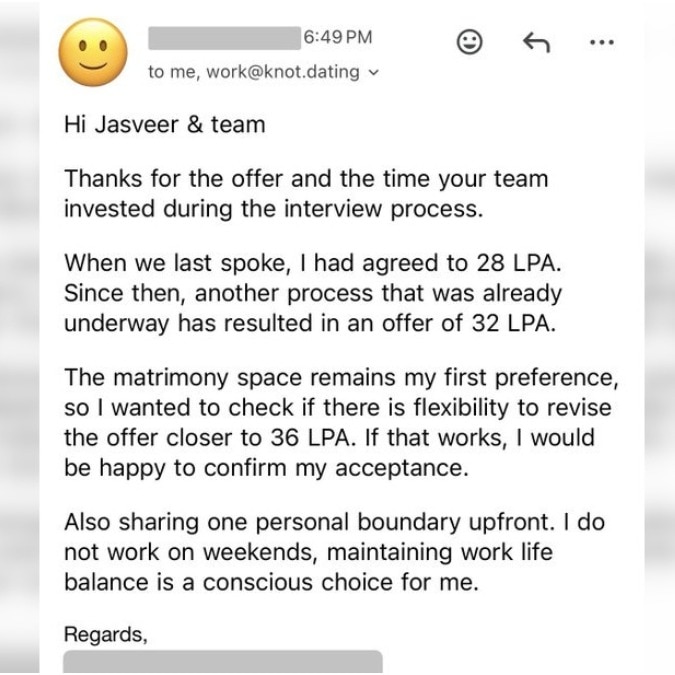 6:49 PM
to me, work@knot.dating

Hi Jasveer & team

Thanks for the offer and the time your team invested during the interview process.

When we last spoke, I had agreed to 28 LPA. Since then, another process that was already underway has resulted in an offer of 32 LPA.

The matrimony space remains my first preference, so I wanted to check if there is flexibility to revise the offer closer to 36 LPA. If that works, I would be happy to confirm my acceptance.

Also sharing one personal boundary upfront. I do not work on weekends, maintaining work life balance is a conscious choice for me.

Regards,